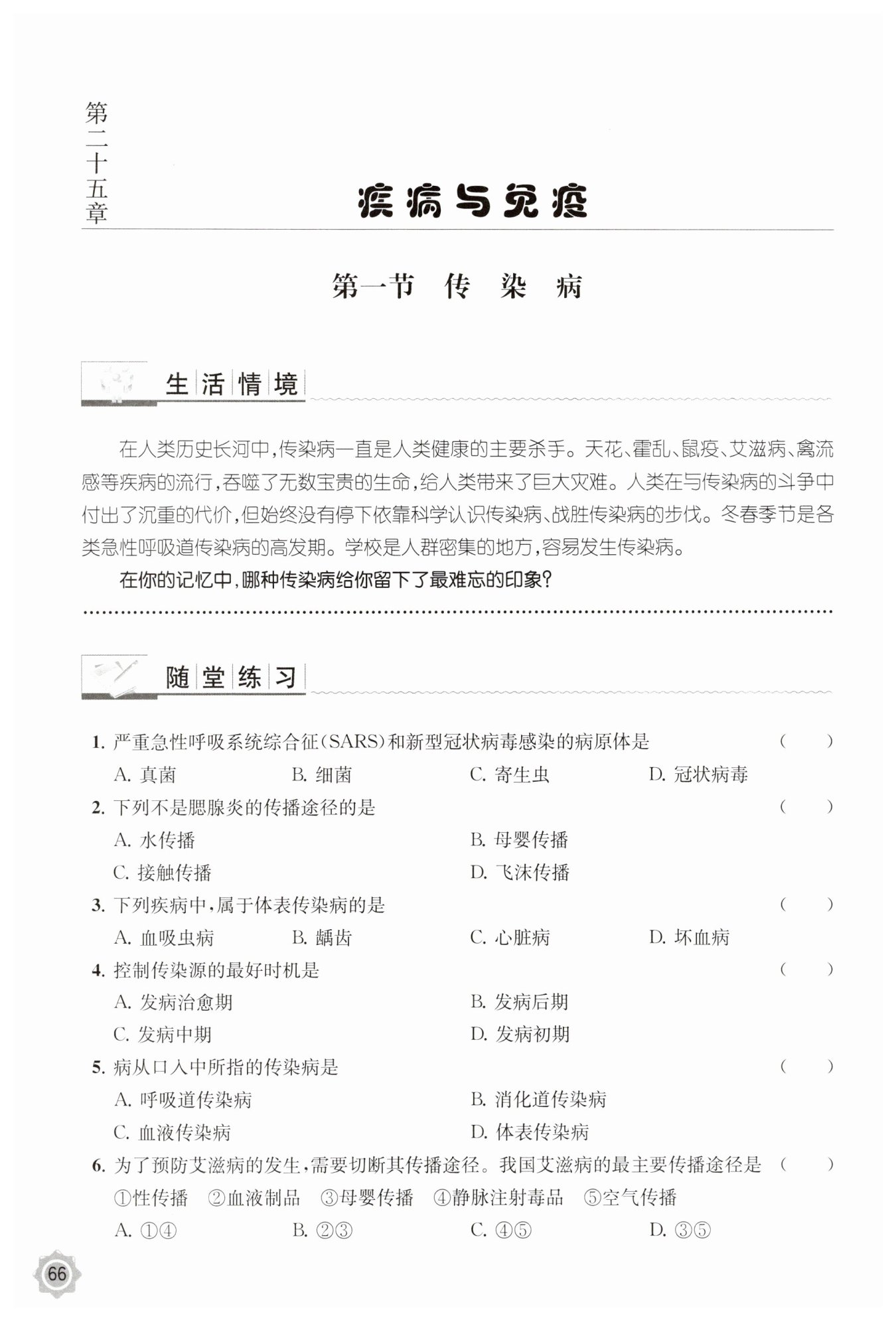 第二十五章

疾病与免疫

第一节 传 染 病

生活情境

在人类历史长河中,传染病一直是人类健康的主要杀手。天花、霍乱、鼠疫、艾滋病、禽流感等疾病的流行,吞噬了无数宝贵的生命,给人类带来了巨大灾难。人类在与传染病的斗争中付出了沉重的代价,但始终没有停下依靠科学认识传染病、战胜传染病的步伐。冬春季节是各类急性呼吸道传染病的高发期。学校是人群密集的地方,容易发生传染病。

在你的记忆中,哪种传染病给你留下了最难忘的印象?

随堂练习

1. 严重急性呼吸系统综合征(SARS)和新型冠状病毒感染的病原体是 ( )
A. 真菌 B. 细菌 C. 寄生虫 D. 冠状病毒

2. 下列不是腮腺炎的传播途径的是 ( )
A. 水传播 B. 母婴传播
C. 接触传播 D. 飞沫传播

3. 下列疾病中,属于体表传染病的是 ( )
A. 血吸虫病 B. 龋齿 C. 心脏病 D. 坏血病

4. 控制传染源的最好时机是 ( )
A. 发病治愈期 B. 发病后期
C. 发病中期 D. 发病初期

5. 病从口入中所指的传染病是 ( )
A. 呼吸道传染病 B. 消化道传染病
C. 血液传染病 D. 体表传染病

6. 为了预防艾滋病的发生,需要切断其传播途径。我国艾滋病的最主要传播途径是 ( )
①性传播 ②血液制品 ③母婴传播 ④静脉注射毒品 ⑤空气传播
A. ①④ B. ②③ C. ④⑤ D. ③⑤

66